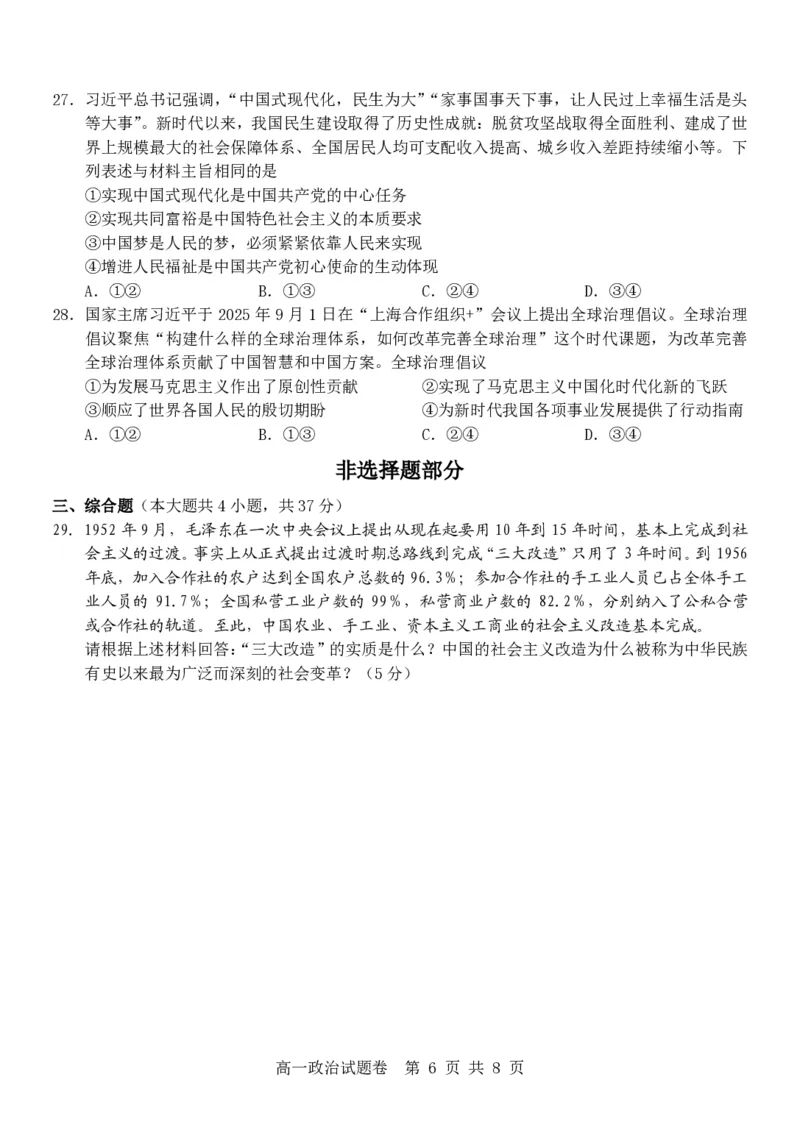 27. 习近平总书记强调，“中国式现代化，民生为大”“家事国事天下事，让人民过上幸福生活是头等大事”。新时代以来，我国民生建设取得了历史性成就：脱贫攻坚战取得全面胜利、建成了世界上规模最大的社会保障体系、全国居民人均可支配收入提高、城乡收入差距持续缩小等。下列表述与材料主旨相同的是
①实现中国式现代化是中国共产党的中心任务
②实现共同富裕是中国特色社会主义的本质要求
③中国梦是人民的梦，必须紧紧依靠人民来实现
④增进人民福祉是中国共产党初心使命的生动体现
A. ①②　　B. ①③　　C. ②④　　D. ③④

28. 国家主席习近平于 2025 年 9 月 1 日在“上海合作组织+”会议上提出全球治理倡议。全球治理倡议聚焦“构建什么样的全球治理体系，如何改革完善全球治理”这个时代课题，为改革完善全球治理体系贡献了中国智慧和中国方案。全球治理倡议
①为发展马克思主义作出了原创性贡献
②实现了马克思主义中国化时代化新的飞跃
③顺应了世界各国人民的殷切期盼
④为新时代我国各项事业发展提供了行动指南
A. ①②　　B. ①③　　C. ②④　　D. ③④

非选择题部分

三、综合题（本大题共 4 小题，共 37 分）
29. 1952 年 9 月，毛泽东在一次中央会议上提出从现在起要用 10 年到 15 年时间，基本上完成到社会主义的过渡。事实上从正式提出过渡时期总路线到完成“三大改造”只用了 3 年时间。到 1956 年底，加入合作社的农户达到全国农户总数的 96.3%；参加合作社的手工业人员已占全体手工业人员的 91.7%；全国私营工业户数的 99%，私营商业户数的 82.2%，分别纳入了公私合营或合作社的轨道。至此，中国农业、手工业、资本主义工商业的社会主义改造基本完成。
请根据上述材料回答：“三大改造”的实质是什么？中国的社会主义改造为什么被称为中华民族有史以来最为广泛而深刻的社会变革？（5 分）

高一政治试题卷　第 6 页　共 8 页